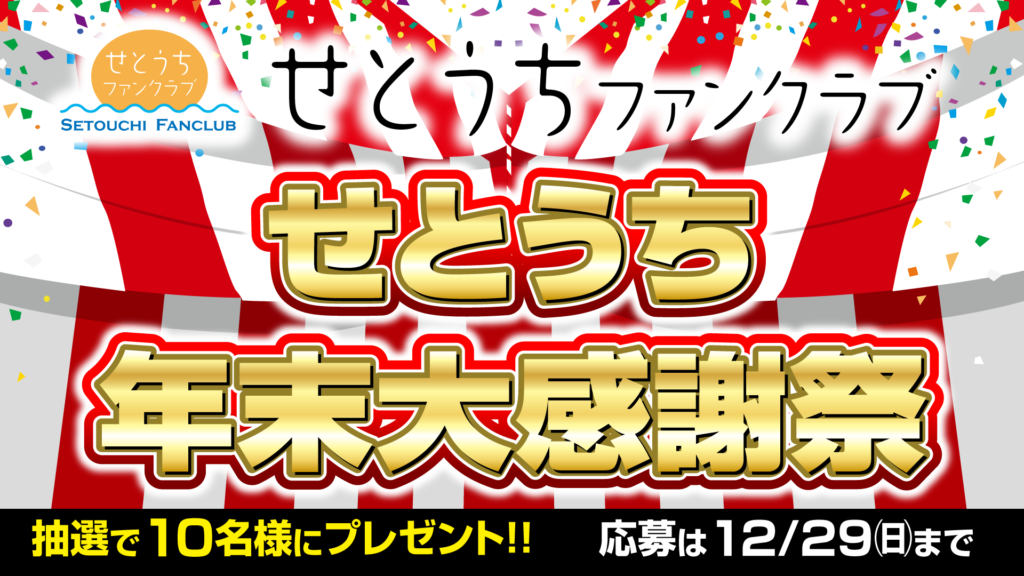 せとうち
ファンクラブ
SETOUCHI FANCLUB

せとうちファンクラブ

せとうち
年末大感謝祭

抽選で10名様にプレゼント!!

応募は12/29㈰まで